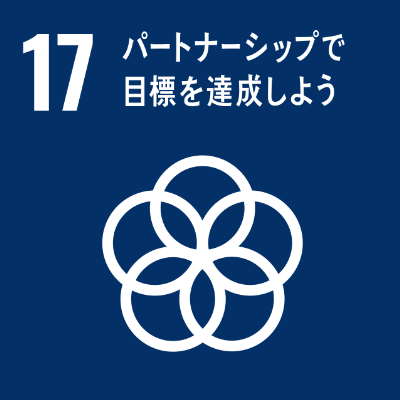 17 パートナーシップで目標を達成しよう